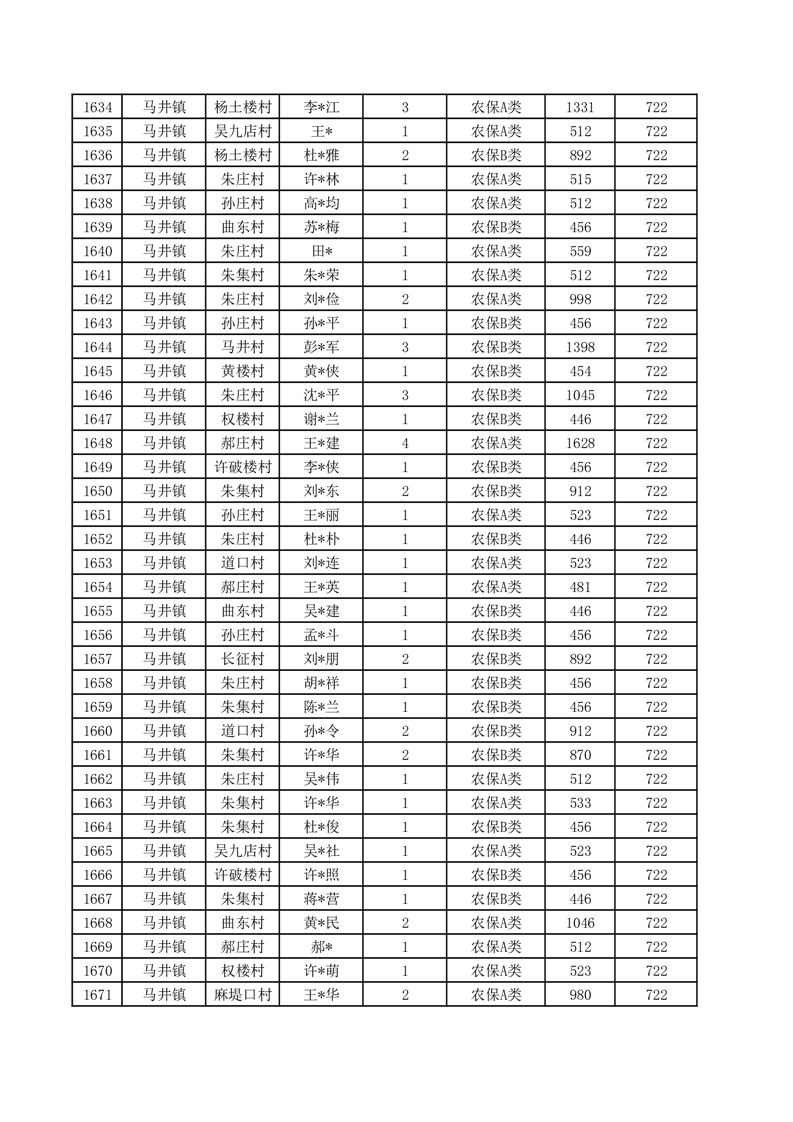 | 1634 | 马井镇 | 杨土楼村 | 李*江 | 3 | 农保A类 | 1331 | 722 |
|---|---|---|---|---|---|---|---|
| 1635 | 马井镇 | 吴九店村 | 王* | 1 | 农保A类 | 512 | 722 |
| 1636 | 马井镇 | 杨土楼村 | 杜*雅 | 2 | 农保B类 | 892 | 722 |
| 1637 | 马井镇 | 朱庄村 | 许*林 | 1 | 农保A类 | 515 | 722 |
| 1638 | 马井镇 | 孙庄村 | 高*均 | 1 | 农保A类 | 512 | 722 |
| 1639 | 马井镇 | 曲东村 | 苏*梅 | 1 | 农保B类 | 456 | 722 |
| 1640 | 马井镇 | 朱庄村 | 田* | 1 | 农保A类 | 559 | 722 |
| 1641 | 马井镇 | 朱集村 | 朱*荣 | 1 | 农保A类 | 512 | 722 |
| 1642 | 马井镇 | 朱庄村 | 刘*俭 | 2 | 农保A类 | 998 | 722 |
| 1643 | 马井镇 | 孙庄村 | 孙*平 | 1 | 农保B类 | 456 | 722 |
| 1644 | 马井镇 | 马井村 | 彭*军 | 3 | 农保B类 | 1398 | 722 |
| 1645 | 马井镇 | 黄楼村 | 黄*侠 | 1 | 农保B类 | 454 | 722 |
| 1646 | 马井镇 | 朱庄村 | 沈*平 | 3 | 农保B类 | 1045 | 722 |
| 1647 | 马井镇 | 权楼村 | 谢*兰 | 1 | 农保B类 | 446 | 722 |
| 1648 | 马井镇 | 郝庄村 | 王*建 | 4 | 农保A类 | 1628 | 722 |
| 1649 | 马井镇 | 许破楼村 | 李*侠 | 1 | 农保B类 | 456 | 722 |
| 1650 | 马井镇 | 朱集村 | 刘*东 | 2 | 农保B类 | 912 | 722 |
| 1651 | 马井镇 | 孙庄村 | 王*丽 | 1 | 农保A类 | 523 | 722 |
| 1652 | 马井镇 | 朱庄村 | 杜*朴 | 1 | 农保B类 | 446 | 722 |
| 1653 | 马井镇 | 道口村 | 刘*连 | 1 | 农保A类 | 523 | 722 |
| 1654 | 马井镇 | 郝庄村 | 王*英 | 1 | 农保A类 | 481 | 722 |
| 1655 | 马井镇 | 曲东村 | 吴*建 | 1 | 农保B类 | 446 | 722 |
| 1656 | 马井镇 | 孙庄村 | 孟*斗 | 1 | 农保B类 | 456 | 722 |
| 1657 | 马井镇 | 长征村 | 刘*朋 | 2 | 农保B类 | 892 | 722 |
| 1658 | 马井镇 | 朱庄村 | 胡*祥 | 1 | 农保B类 | 456 | 722 |
| 1659 | 马井镇 | 朱集村 | 陈*兰 | 1 | 农保B类 | 456 | 722 |
| 1660 | 马井镇 | 道口村 | 孙*令 | 2 | 农保B类 | 912 | 722 |
| 1661 | 马井镇 | 朱集村 | 许*华 | 2 | 农保B类 | 870 | 722 |
| 1662 | 马井镇 | 朱庄村 | 吴*伟 | 1 | 农保A类 | 512 | 722 |
| 1663 | 马井镇 | 朱集村 | 许*华 | 1 | 农保A类 | 533 | 722 |
| 1664 | 马井镇 | 朱集村 | 杜*俊 | 1 | 农保B类 | 456 | 722 |
| 1665 | 马井镇 | 吴九店村 | 吴*社 | 1 | 农保A类 | 523 | 722 |
| 1666 | 马井镇 | 许破楼村 | 许*照 | 1 | 农保B类 | 456 | 722 |
| 1667 | 马井镇 | 朱集村 | 蒋*营 | 1 | 农保B类 | 446 | 722 |
| 1668 | 马井镇 | 曲东村 | 黄*民 | 2 | 农保A类 | 1046 | 722 |
| 1669 | 马井镇 | 郝庄村 | 郝* | 1 | 农保A类 | 512 | 722 |
| 1670 | 马井镇 | 权楼村 | 许*萌 | 1 | 农保A类 | 523 | 722 |
| 1671 | 马井镇 | 麻堤口村 | 王*华 | 2 | 农保A类 | 980 | 722 |